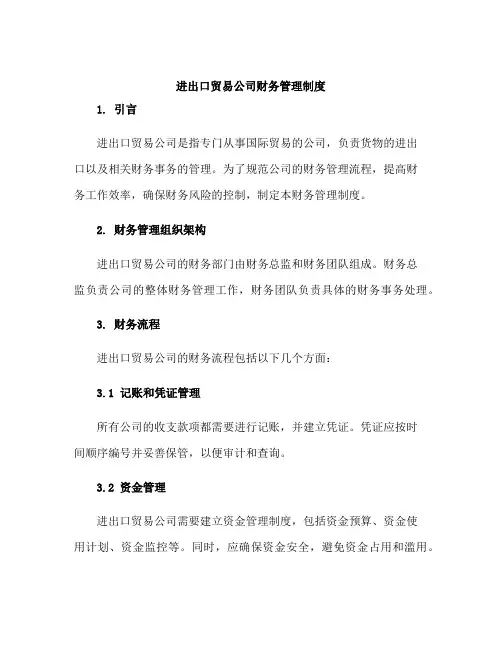 进出口贸易公司财务管理制度

1. 引言

进出口贸易公司是指专门从事国际贸易的公司，负责货物的进出口以及相关财务事务的管理。为了规范公司的财务管理流程，提高财务工作效率，确保财务风险的控制，制定本财务管理制度。

2. 财务管理组织架构

进出口贸易公司的财务部门由财务总监和财务团队组成。财务总监负责公司的整体财务管理工作，财务团队负责具体的财务事务处理。

3. 财务流程

进出口贸易公司的财务流程包括以下几个方面：

3.1 记账和凭证管理

所有公司的收支款项都需要进行记账，并建立凭证。凭证应按时间顺序编号并妥善保管，以便审计和查询。

3.2 资金管理

进出口贸易公司需要建立资金管理制度，包括资金预算、资金使用计划、资金监控等。同时，应确保资金安全，避免资金占用和滥用。